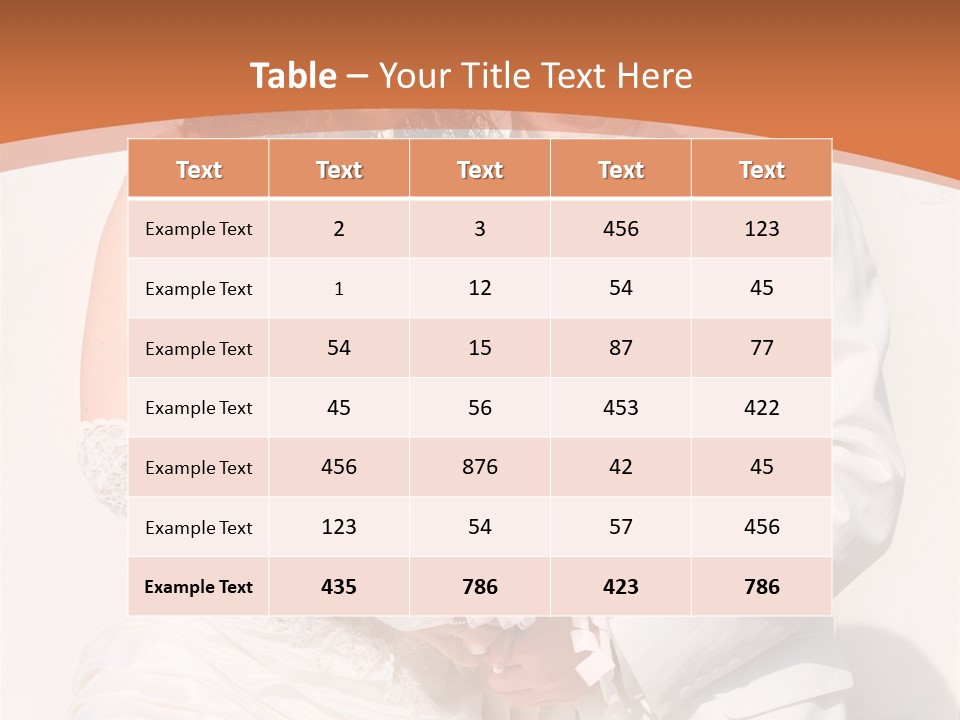 Table – Your Title Text Here

| Text | Text | Text | Text | Text |
|---|---|---|---|---|
| Example Text | 2 | 3 | 456 | 123 |
| Example Text | 1 | 12 | 54 | 45 |
| Example Text | 54 | 15 | 87 | 77 |
| Example Text | 45 | 56 | 453 | 422 |
| Example Text | 456 | 876 | 42 | 45 |
| Example Text | 123 | 54 | 57 | 456 |
| Example Text | 435 | 786 | 423 | 786 |